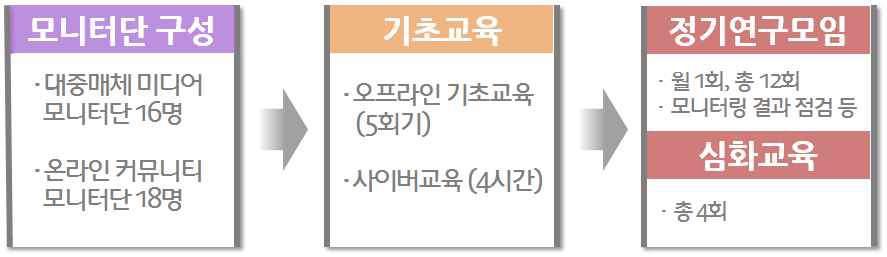 모니터단 구성

· 대중매체 미디어 모니터단 16명

· 온라인 커뮤니티 모니터단 18명

기초교육

· 오프라인 기초교육 (5회기)

· 사이버교육 (4시간)

정기연구모임

· 월 1회, 총 12회
· 모니터링 결과 점검 등

심화교육

· 총 4회